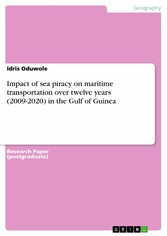 Geography

Idris Oduwole

Impact of sea piracy on maritime transportation over twelve years (2009-2020) in the Gulf of Guinea

Research Paper (postgraduate)

GRIN